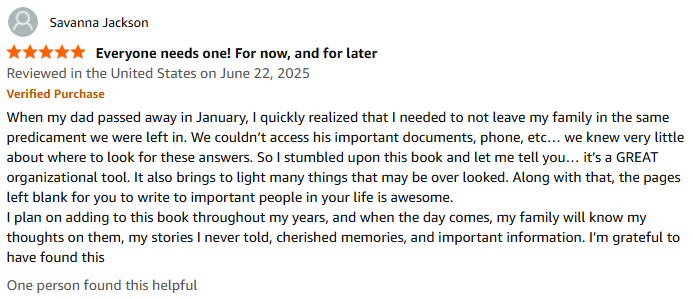 Savanna Jackson

Everyone needs one! For now, and for later

Reviewed in the United States on June 22, 2025

Verified Purchase

When my dad passed away in January, I quickly realized that I needed to not leave my family in the same predicament we were left in. We couldn’t access his important documents, phone, etc… we knew very little about where to look for these answers. So I stumbled upon this book and let me tell you… it’s a GREAT organizational tool. It also brings to light many things that may be over looked. Along with that, the pages left blank for you to write to important people in your life is awesome.
I plan on adding to this book throughout my years, and when the day comes, my family will know my thoughts on them, my stories I never told, cherished memories, and important information. I’m grateful to have found this

One person found this helpful